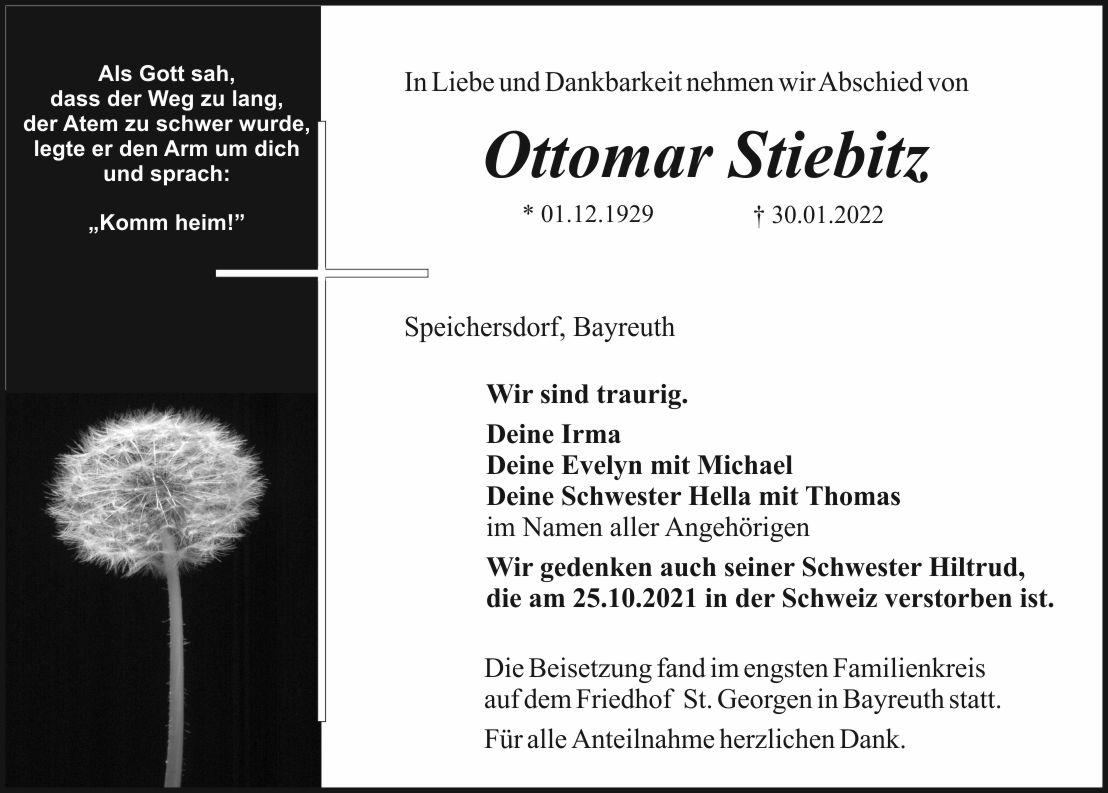 Als Gott sah,
dass der Weg zu lang,
der Atem zu schwer wurde,
legte er den Arm um dich
und sprach:

„Komm heim!”

In Liebe und Dankbarkeit nehmen wir Abschied von

Ottomar Stiebitz

* 01.12.1929 † 30.01.2022

Speichersdorf, Bayreuth

Wir sind traurig.

Deine Irma
Deine Evelyn mit Michael
Deine Schwester Hella mit Thomas
im Namen aller Angehörigen

Wir gedenken auch seiner Schwester Hiltrud,
die am 25.10.2021 in der Schweiz verstorben ist.

Die Beisetzung fand im engsten Familienkreis
auf dem Friedhof St. Georgen in Bayreuth statt.

Für alle Anteilnahme herzlichen Dank.